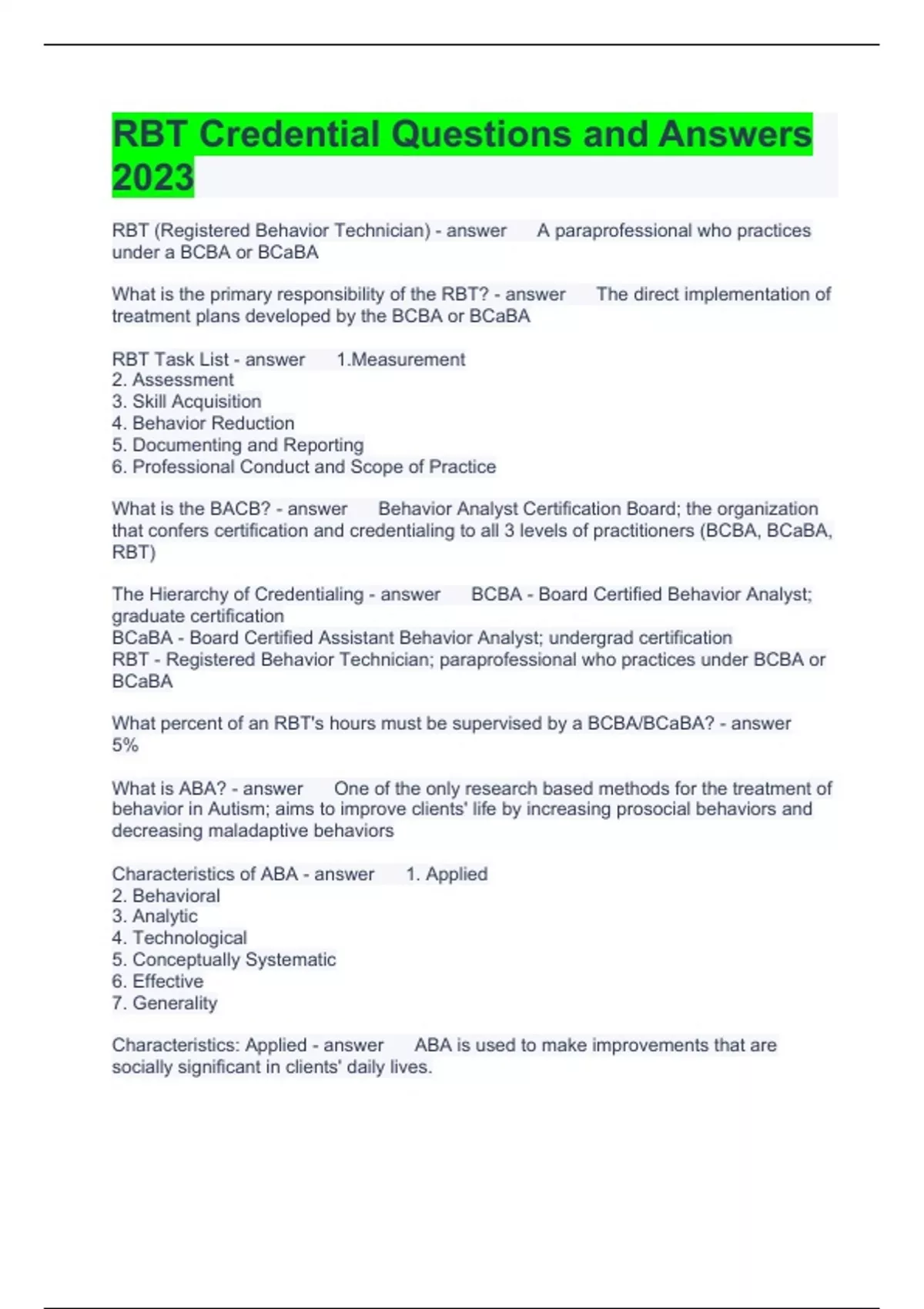 RBT Credential Questions and Answers 2023

RBT (Registered Behavior Technician) - answer A paraprofessional who practices under a BCBA or BCaBA

What is the primary responsibility of the RBT? - answer The direct implementation of treatment plans developed by the BCBA or BCaBA

RBT Task List - answer 1.Measurement
2. Assessment
3. Skill Acquisition
4. Behavior Reduction
5. Documenting and Reporting
6. Professional Conduct and Scope of Practice

What is the BACB? - answer Behavior Analyst Certification Board; the organization that confers certification and credentialing to all 3 levels of practitioners (BCBA, BCaBA, RBT)

The Hierarchy of Credentialing - answer BCBA - Board Certified Behavior Analyst; graduate certification
BCaBA - Board Certified Assistant Behavior Analyst; undergrad certification
RBT - Registered Behavior Technician; paraprofessional who practices under BCBA or BCaBA

What percent of an RBT's hours must be supervised by a BCBA/BCaBA? - answer 5%

What is ABA? - answer One of the only research based methods for the treatment of behavior in Autism; aims to improve clients' life by increasing prosocial behaviors and decreasing maladaptive behaviors

Characteristics of ABA - answer 1. Applied
2. Behavioral
3. Analytic
4. Technological
5. Conceptually Systematic
6. Effective
7. Generality

Characteristics: Applied - answer ABA is used to make improvements that are socially significant in clients' daily lives.